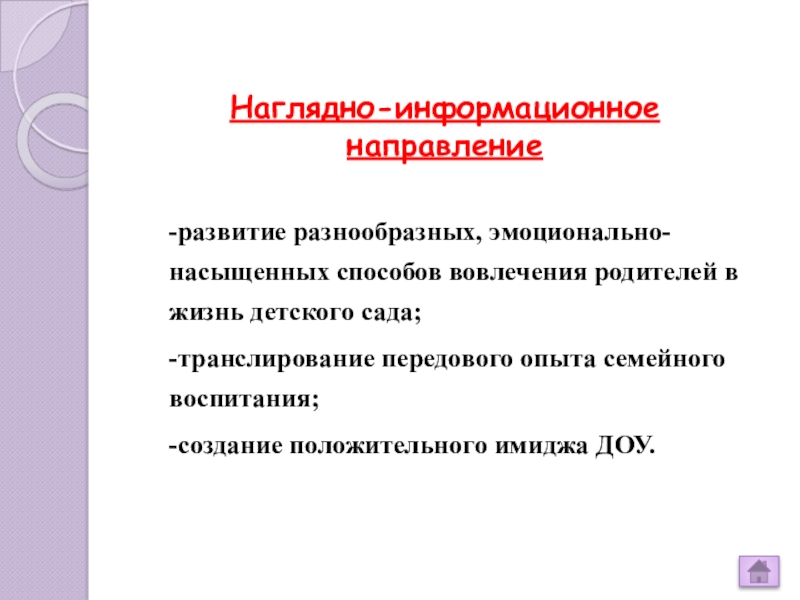 Наглядно-информационное направление

-развитие разнообразных, эмоционально-насыщенных способов вовлечения родителей в жизнь детского сада;

-транслирование передового опыта семейного воспитания;

-создание положительного имиджа ДОУ.